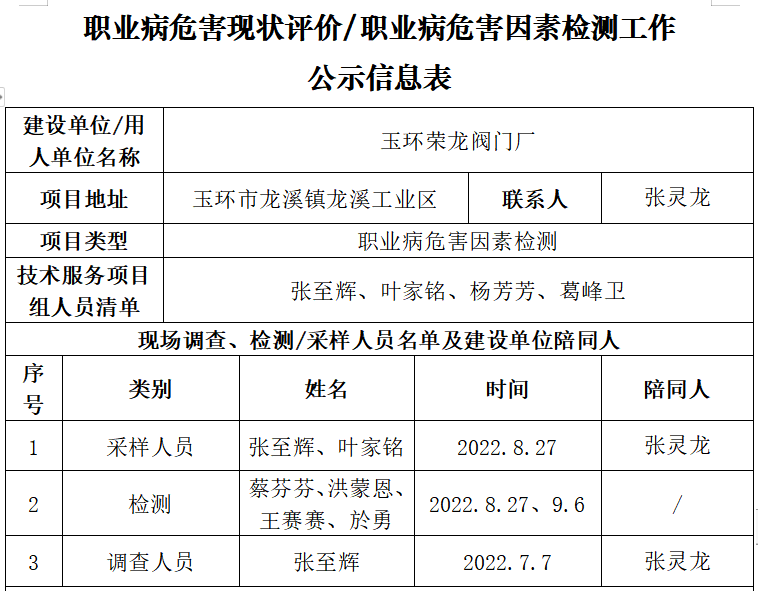 职业病危害现状评价/职业病危害因素检测工作

公示信息表

| 建设单位/用人单位名称 | 玉环荣龙阀门厂 | | |
|---|---|---|---|
| 项目地址 | 玉环市龙溪镇龙溪工业区 | 联系人 | 张灵龙 |
| 项目类型 | 职业病危害因素检测 | | |
| 技术服务项目组人员清单 | 张至辉、叶家铭、杨芳芳、葛峰卫 | | |

现场调查、检测/采样人员名单及建设单位陪同人

| 序号 | 类别 | 姓名 | 时间 | 陪同人 |
|---|---|---|---|---|
| 1 | 采样人员 | 张至辉、叶家铭 | 2022.8.27 | 张灵龙 |
| 2 | 检测 | 蔡芬芬、洪蒙恩、王赛赛、於勇 | 2022.8.27、9.6 | / |
| 3 | 调查人员 | 张至辉 | 2022.7.7 | 张灵龙 |